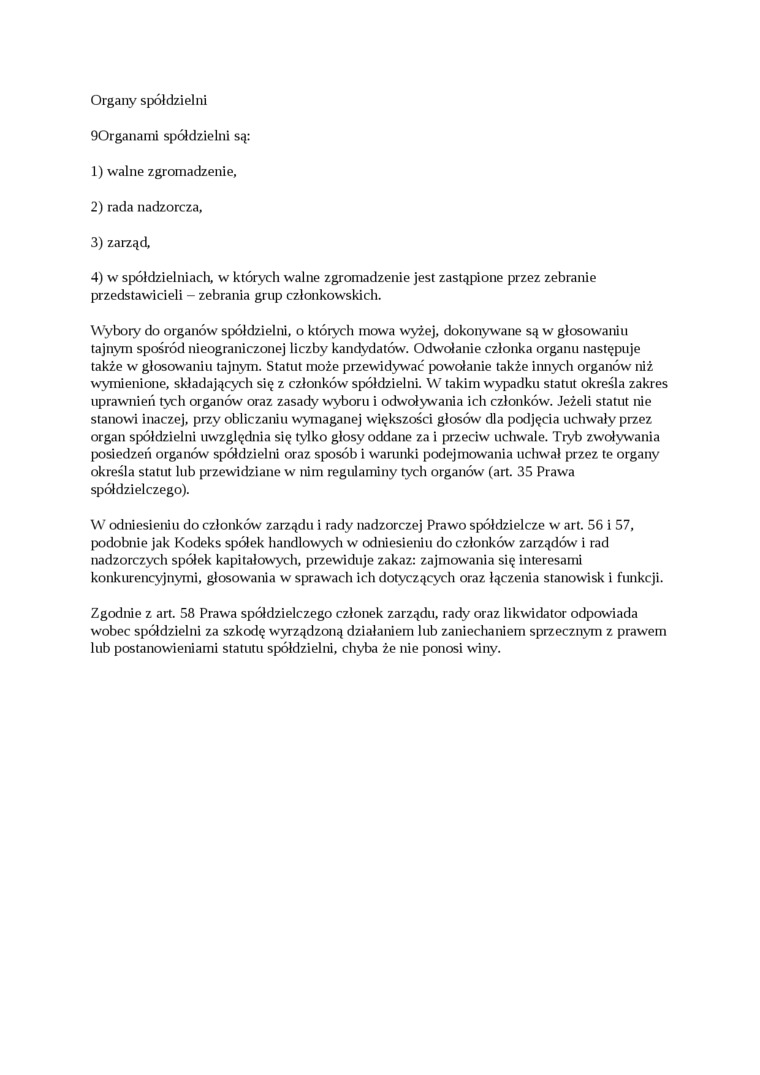 Organy spółdzielni

9Organami spółdzielni są:

1) walne zgromadzenie,

2) rada nadzorcza,

3) zarząd,

4) w spółdzielniach, w których walne zgromadzenie jest zastąpione przez zebranie przedstawicieli – zebrania grup członkowskich.

Wybory do organów spółdzielni, o których mowa wyżej, dokonywane są w głosowaniu tajnym spośród nieograniczonej liczby kandydatów. Odwołanie członka organu następuje także w głosowaniu tajnym. Statut może przewidywać powołanie także innych organów niż wymienione, składających się z członków spółdzielni. W takim wypadku statut określa zakres uprawnień tych organów oraz zasady wyboru i odwoływania ich członków. Jeżeli statut nie stanowi inaczej, przy obliczaniu wymaganej większości głosów dla podjęcia uchwały przez organ spółdzielni uwzględnia się tylko głosy oddane za i przeciw uchwale. Tryb zwoływania posiedzeń organów spółdzielni oraz sposób i warunki podejmowania uchwał przez te organy określa statut lub przewidziane w nim regulaminy tych organów (art. 35 Prawa spółdzielczego).

W odniesieniu do członków zarządu i rady nadzorczej Prawo spółdzielcze w art. 56 i 57, podobnie jak Kodeks spółek handlowych w odniesieniu do członków zarządów i rad nadzorczych spółek kapitałowych, przewiduje zakaz: zajmowania się interesami konkurencyjnymi, głosowania w sprawach ich dotyczących oraz łączenia stanowisk i funkcji.

Zgodnie z art. 58 Prawa spółdzielczego członek zarządu, rady oraz likwidator odpowiada wobec spółdzielni za szkodę wyrządzoną działaniem lub zaniechaniem sprzecznym z prawem lub postanowieniami statutu spółdzielni, chyba że nie ponosi winy.